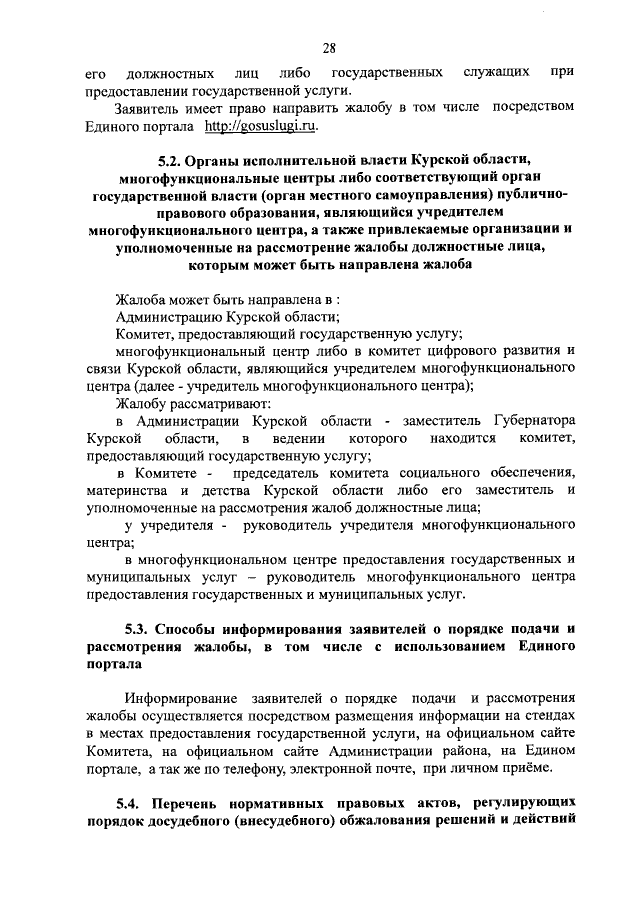 28

его должностных лиц либо государственных служащих при предоставлении государственной услуги.

Заявитель имеет право направить жалобу в том числе посредством Единого портала http://gosuslugi.ru.

5.2. Органы исполнительной власти Курской области, многофункциональные центры либо соответствующий орган государственной власти (орган местного самоуправления) публично-правового образования, являющийся учредителем многофункционального центра, а также привлекаемые организации и уполномоченные на рассмотрение жалобы должностные лица, которым может быть направлена жалоба

Жалоба может быть направлена в :

Администрацию Курской области;

Комитет, предоставляющий государственную услугу;

многофункциональный центр либо в комитет цифрового развития и связи Курской области, являющийся учредителем многофункционального центра (далее - учредитель многофункционального центра);

Жалобу рассматривают:

в Администрации Курской области - заместитель Губернатора Курской области, в ведении которого находится комитет, предоставляющий государственную услугу;

в Комитете - председатель комитета социального обеспечения, материнства и детства Курской области либо его заместитель и уполномоченные на рассмотрения жалоб должностные лица;

у учредителя - руководитель учредителя многофункционального центра;

в многофункциональном центре предоставления государственных и муниципальных услуг – руководитель многофункционального центра предоставления государственных и муниципальных услуг.

5.3. Способы информирования заявителей о порядке подачи и рассмотрения жалобы, в том числе с использованием Единого портала

Информирование заявителей о порядке подачи и рассмотрения жалобы осуществляется посредством размещения информации на стендах в местах предоставления государственной услуги, на официальном сайте Комитета, на официальном сайте Администрации района, на Едином портале, а так же по телефону, электронной почте, при личном приёме.

5.4. Перечень нормативных правовых актов, регулирующих порядок досудебного (внесудебного) обжалования решений и действий